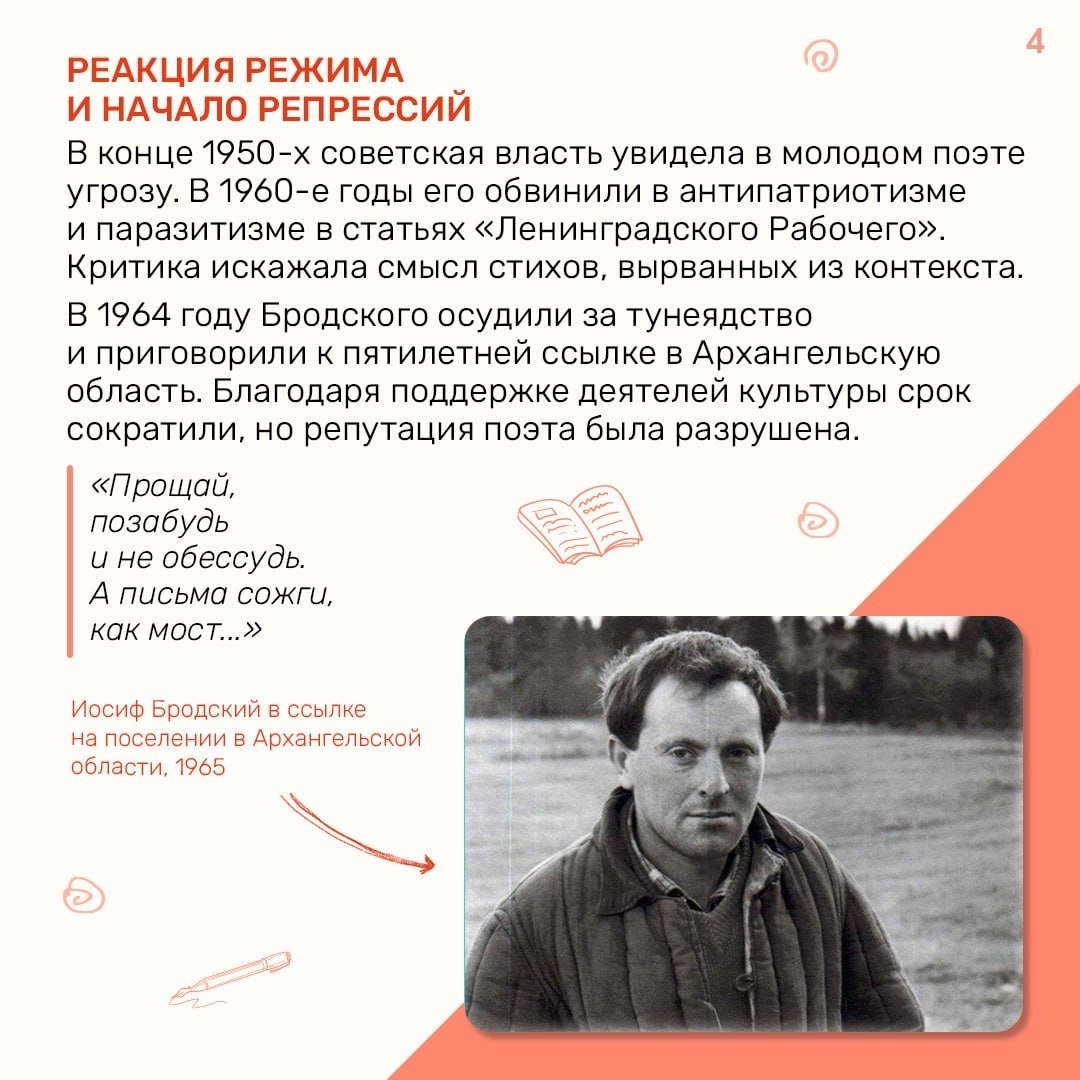 4

РЕАКЦИЯ РЕЖИМА И НАЧАЛО РЕПРЕССИЙ

В конце 1950-х советская власть увидела в молодом поэте угрозу. В 1960-е годы его обвинили в антипатриотизме и паразитизме в статьях «Ленинградского Рабочего». Критика искажала смысл стихов, вырванных из контекста.

В 1964 году Бродского осудили за тунеядство и приговорили к пятилетней ссылке в Архангельскую область. Благодаря поддержке деятелей культуры срок сократили, но репутация поэта была разрушена.

«Прощай,
позабудь
и не обессудь.
А письма сожги,
как мост...»

Иосиф Бродский в ссылке на поселении в Архангельской области, 1965